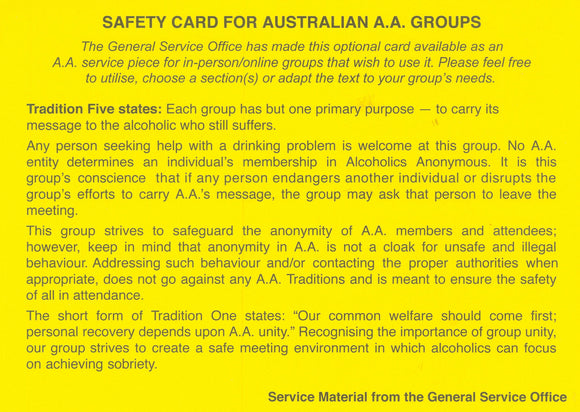 SAFETY CARD FOR AUSTRALIAN A.A. GROUPS

The General Service Office has made this optional card available as an A.A. service piece for in-person/online groups that wish to use it. Please feel free to utilise, choose a section(s) or adapt the text to your group's needs.

Tradition Five states: Each group has but one primary purpose — to carry its message to the alcoholic who still suffers.

Any person seeking help with a drinking problem is welcome at this group. No A.A. entity determines an individual's membership in Alcoholics Anonymous. It is this group's conscience that if any person endangers another individual or disrupts the group's efforts to carry A.A.'s message, the group may ask that person to leave the meeting.

This group strives to safeguard the anonymity of A.A. members and attendees; however, keep in mind that anonymity in A.A. is not a cloak for unsafe and illegal behaviour. Addressing such behaviour and/or contacting the proper authorities when appropriate, does not go against any A.A. Traditions and is meant to ensure the safety of all in attendance.

The short form of Tradition One states: "Our common welfare should come first; personal recovery depends upon A.A. unity." Recognising the importance of group unity, our group strives to create a safe meeting environment in which alcoholics can focus on achieving sobriety.

Service Material from the General Service Office